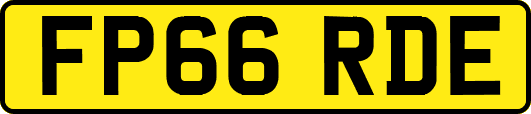 FP66 RDE